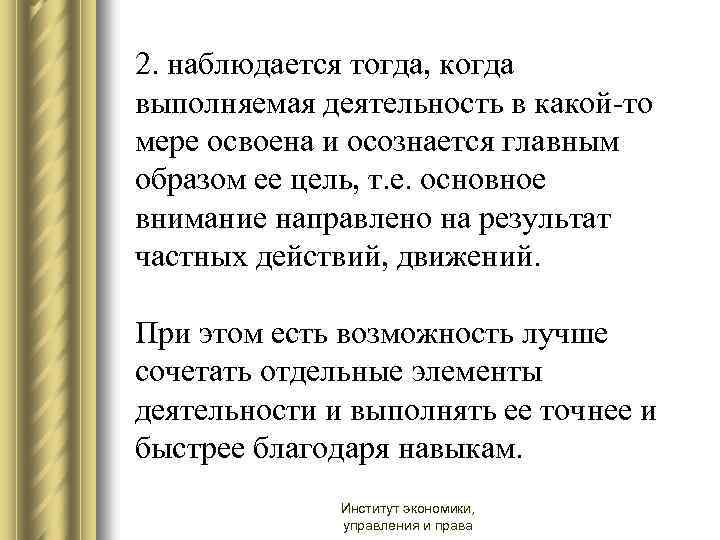 2. наблюдается тогда, когда выполняемая деятельность в какой-то мере освоена и осознается главным образом ее цель, т.е. основное внимание направлено на результат частных действий, движений.

При этом есть возможность лучше сочетать отдельные элементы деятельности и выполнять ее точнее и быстрее благодаря навыкам.

Институт экономики, управления и права